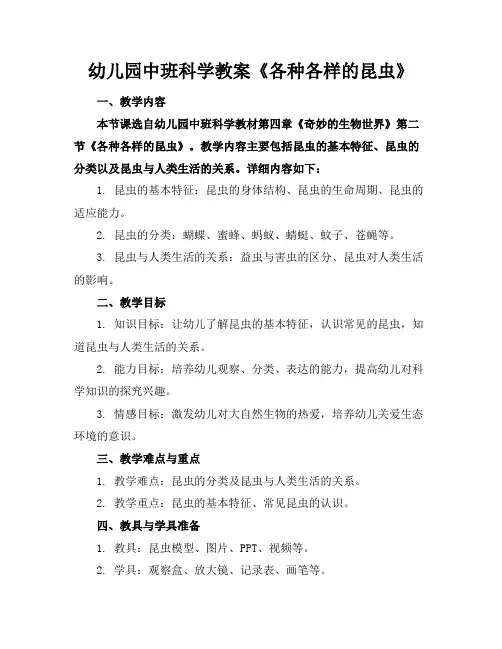 幼儿园中班科学教案《各种各样的昆虫》

一、教学内容

本节课选自幼儿园中班科学教材第四章《奇妙的生物世界》第二节《各种各样的昆虫》。教学内容主要包括昆虫的基本特征、昆虫的分类以及昆虫与人类生活的关系。详细内容如下：

1. 昆虫的基本特征：昆虫的身体结构、昆虫的生命周期、昆虫的适应能力。

2. 昆虫的分类：蝴蝶、蜜蜂、蚂蚁、蜻蜓、蚊子、苍蝇等。

3. 昆虫与人类生活的关系：益虫与害虫的区分、昆虫对人类生活的影响。

二、教学目标

1. 知识目标：让幼儿了解昆虫的基本特征，认识常见的昆虫，知道昆虫与人类生活的关系。

2. 能力目标：培养幼儿观察、分类、表达的能力，提高幼儿对科学知识的探究兴趣。

3. 情感目标：激发幼儿对大自然生物的热爱，培养幼儿关爱生态环境的意识。

三、教学难点与重点

1. 教学难点：昆虫的分类及昆虫与人类生活的关系。

2. 教学重点：昆虫的基本特征、常见昆虫的认识。

四、教具与学具准备

1. 教具：昆虫模型、图片、PPT、视频等。

2. 学具：观察盒、放大镜、记录表、画笔等。